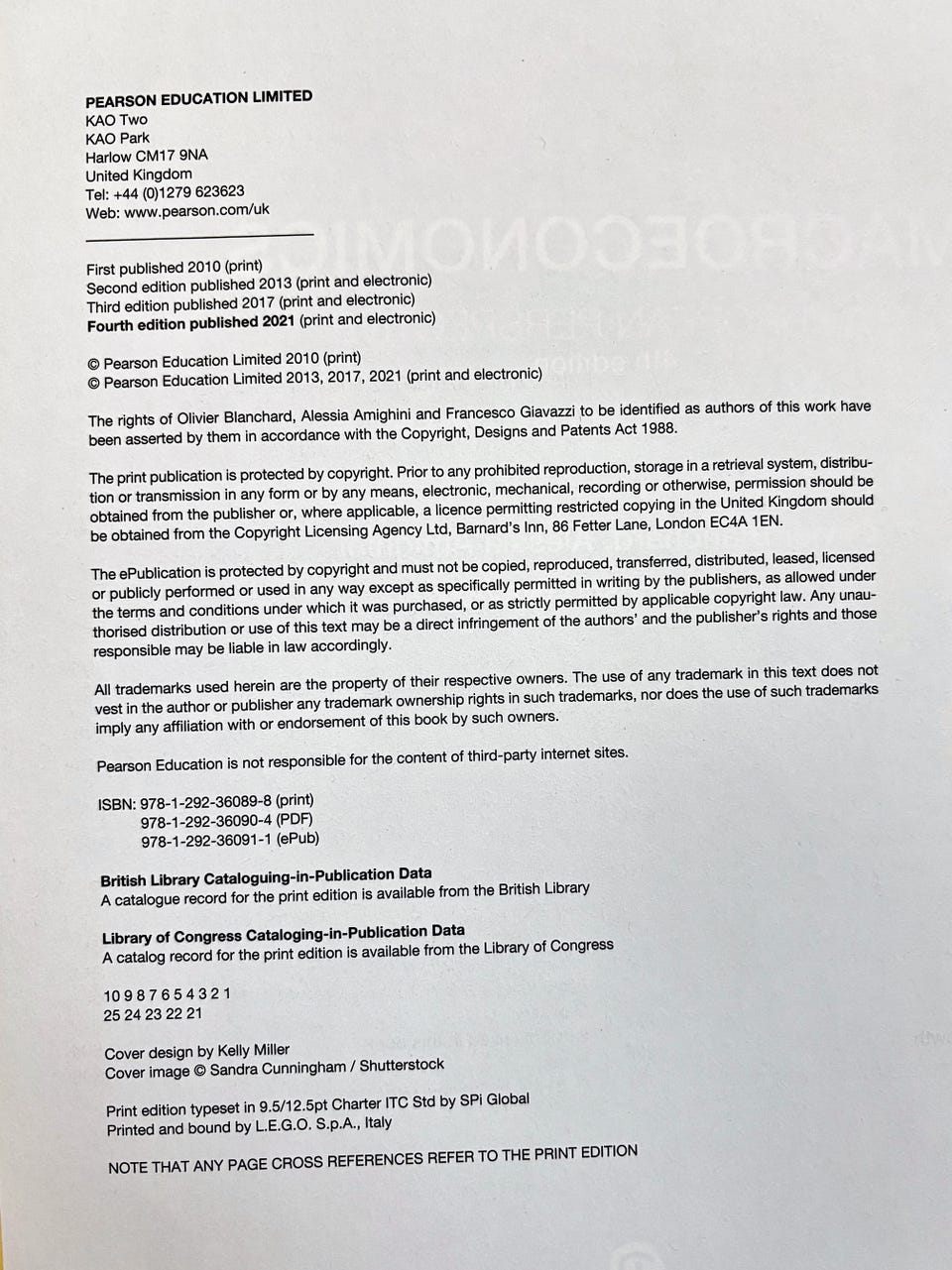 PEARSON EDUCATION LIMITED
KAO Two
KAO Park
Harlow CM17 9NA
United Kingdom
Tel: +44 (0)1279 623623
Web: www.pearson.com/uk

First published 2010 (print)
Second edition published 2013 (print and electronic)
Third edition published 2017 (print and electronic)
Fourth edition published 2021 (print and electronic)

© Pearson Education Limited 2010 (print)
© Pearson Education Limited 2013, 2017, 2021 (print and electronic)

The rights of Olivier Blanchard, Alessia Amighini and Francesco Giavazzi to be identified as authors of this work have been asserted by them in accordance with the Copyright, Designs and Patents Act 1988.

The print publication is protected by copyright. Prior to any prohibited reproduction, storage in a retrieval system, distribution or transmission in any form or by any means, electronic, mechanical, recording or otherwise, permission should be obtained from the publisher or, where applicable, a licence permitting restricted copying in the United Kingdom should be obtained from the Copyright Licensing Agency Ltd, Barnard's Inn, 86 Fetter Lane, London EC4A 1EN.

The ePublication is protected by copyright and must not be copied, reproduced, transferred, distributed, leased, licensed or publicly performed or used in any way except as specifically permitted in writing by the publishers, as allowed under the terms and conditions under which it was purchased, or as strictly permitted by applicable copyright law. Any unauthorised distribution or use of this text may be a direct infringement of the authors' and the publisher's rights and those responsible may be liable in law accordingly.

All trademarks used herein are the property of their respective owners. The use of any trademark in this text does not vest in the author or publisher any trademark ownership rights in such trademarks, nor does the use of such trademarks imply any affiliation with or endorsement of this book by such owners.

Pearson Education is not responsible for the content of third-party internet sites.

ISBN: 978-1-292-36089-8 (print)
978-1-292-36090-4 (PDF)
978-1-292-36091-1 (ePub)

British Library Cataloguing-in-Publication Data
A catalogue record for the print edition is available from the British Library

Library of Congress Cataloging-in-Publication Data
A catalog record for the print edition is available from the Library of Congress

10 9 8 7 6 5 4 3 2 1
25 24 23 22 21

Cover design by Kelly Miller
Cover image © Sandra Cunningham / Shutterstock

Print edition typeset in 9.5/12.5pt Charter ITC Std by SPi Global
Printed and bound by L.E.G.O. S.p.A., Italy

NOTE THAT ANY PAGE CROSS REFERENCES REFER TO THE PRINT EDITION